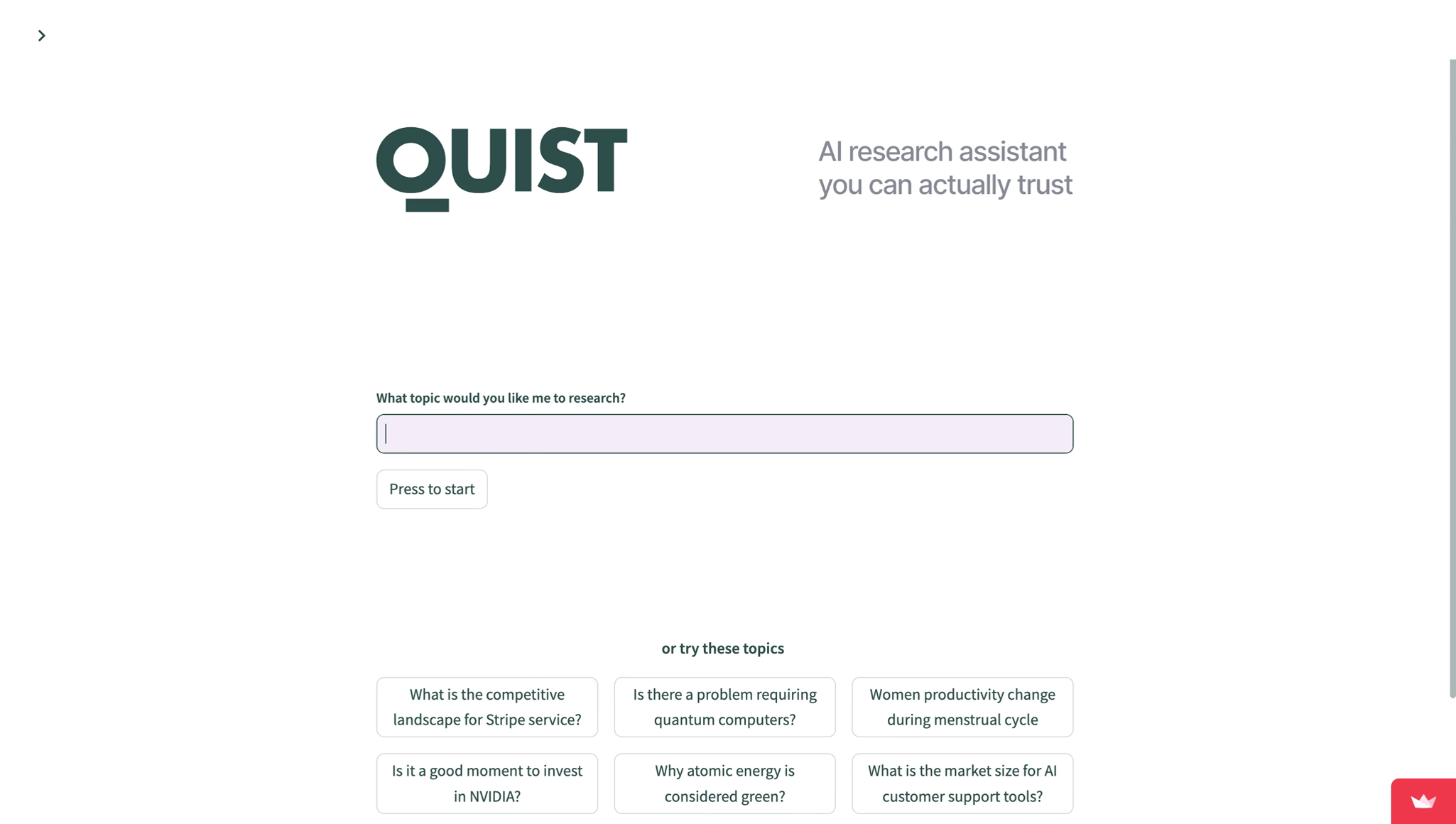 QUIST

AI research assistant you can actually trust

What topic would you like me to research?

Press to start

or try these topics

What is the competitive landscape for Stripe service?

Is there a problem requiring quantum computers?

Women productivity change during menstrual cycle

Is it a good moment to invest in NVIDIA?

Why atomic energy is considered green?

What is the market size for AI customer support tools?